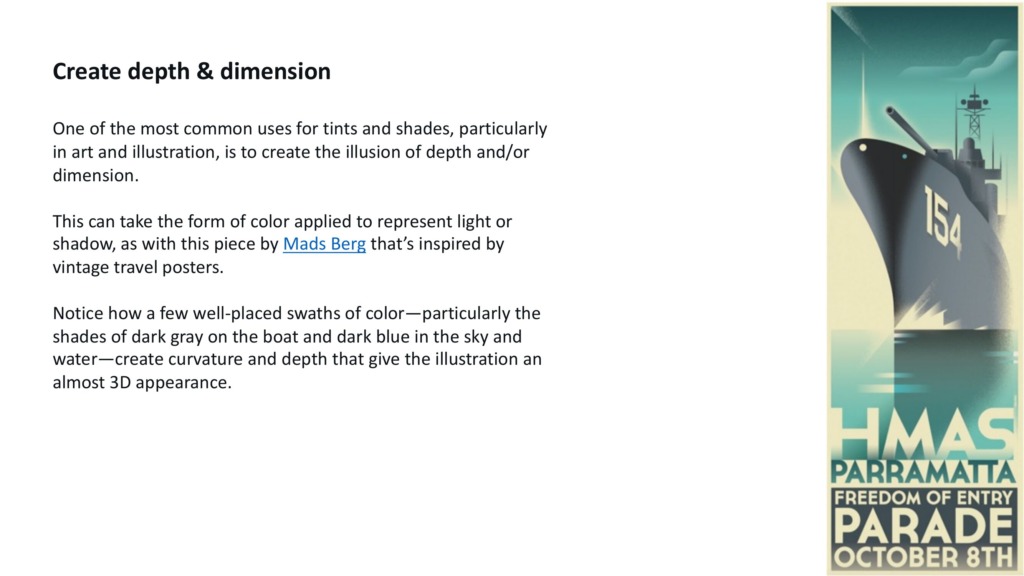 Create depth & dimension

One of the most common uses for tints and shades, particularly in art and illustration, is to create the illusion of depth and/or dimension.

This can take the form of color applied to represent light or shadow, as with this piece by Mads Berg that's inspired by vintage travel posters.

Notice how a few well-placed swaths of color—particularly the shades of dark gray on the boat and dark blue in the sky and water—create curvature and depth that give the illustration an almost 3D appearance.

154

HMAS
PARRAMATTA
FREEDOM OF ENTRY
PARADE
OCTOBER 8TH